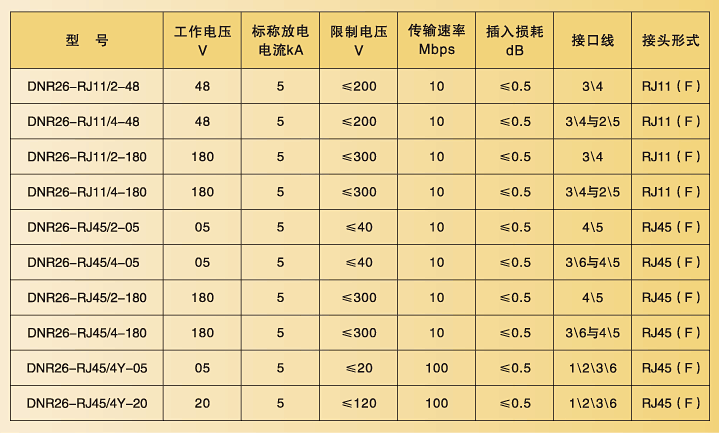 | 型　号 | 工作电压 V | 标称放电电流kA | 限制电压 V | 传输速率 Mbps | 插入损耗 dB | 接口线 | 接头形式 |
|---|---|---|---|---|---|---|---|
| DNR26-RJ11/2-48 | 48 | 5 | ≤200 | 10 | ≤0.5 | 3\4 | RJ11（F） |
| DNR26-RJ11/4-48 | 48 | 5 | ≤200 | 10 | ≤0.5 | 3\4与2\5 | RJ11（F） |
| DNR26-RJ11/2-180 | 180 | 5 | ≤300 | 10 | ≤0.5 | 3\4 | RJ11（F） |
| DNR26-RJ11/4-180 | 180 | 5 | ≤300 | 10 | ≤0.5 | 3\4与2\5 | RJ11（F） |
| DNR26-RJ45/2-05 | 05 | 5 | ≤40 | 10 | ≤0.5 | 4\5 | RJ45（F） |
| DNR26-RJ45/4-05 | 05 | 5 | ≤40 | 10 | ≤0.5 | 3\6与4\5 | RJ45（F） |
| DNR26-RJ45/2-180 | 180 | 5 | ≤300 | 10 | ≤0.5 | 4\5 | RJ45（F） |
| DNR26-RJ45/4-180 | 180 | 5 | ≤300 | 10 | ≤0.5 | 3\6与4\5 | RJ45（F） |
| DNR26-RJ45/4Y-05 | 05 | 5 | ≤20 | 100 | ≤0.5 | 1\2\3\6 | RJ45（F） |
| DNR26-RJ45/4Y-20 | 20 | 5 | ≤120 | 100 | ≤0.5 | 1\2\3\6 | RJ45（F） |